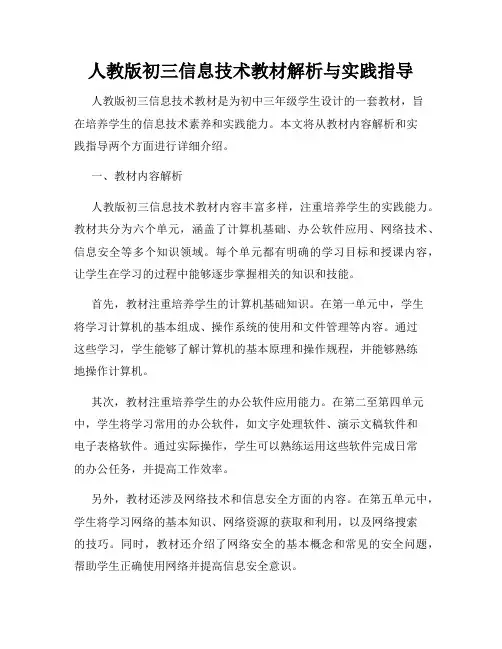 人教版初三信息技术教材解析与实践指导

人教版初三信息技术教材是为初中三年级学生设计的一套教材，旨在培养学生的信息技术素养和实践能力。本文将从教材内容解析和实践指导两个方面进行详细介绍。

一、教材内容解析

人教版初三信息技术教材内容丰富多样，注重培养学生的实践能力。教材共分为六个单元，涵盖了计算机基础、办公软件应用、网络技术、信息安全等多个知识领域。每个单元都有明确的学习目标和授课内容，让学生在学习的过程中能够逐步掌握相关的知识和技能。

首先，教材注重培养学生的计算机基础知识。在第一单元中，学生将学习计算机的基本组成、操作系统的使用和文件管理等内容。通过这些学习，学生能够了解计算机的基本原理和操作规程，并能够熟练地操作计算机。

其次，教材注重培养学生的办公软件应用能力。在第二至第四单元中，学生将学习常用的办公软件，如文字处理软件、演示文稿软件和电子表格软件。通过实际操作，学生可以熟练运用这些软件完成日常的办公任务，并提高工作效率。

另外，教材还涉及网络技术和信息安全方面的内容。在第五单元中，学生将学习网络的基本知识、网络资源的获取和利用，以及网络搜索的技巧。同时，教材还介绍了网络安全的基本概念和常见的安全问题，帮助学生正确使用网络并提高信息安全意识。